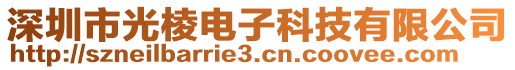 深圳市光棱电子科技有限公司
http://szneilbarrie3.cn.coovee.com